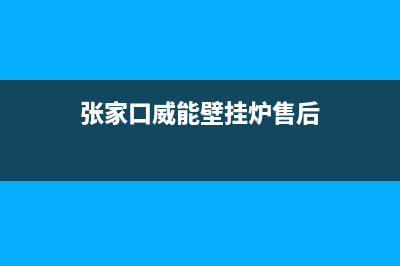 张家口威能壁挂炉售后